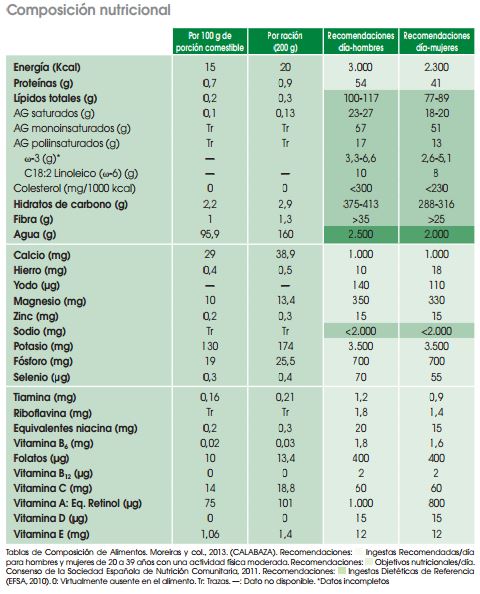 Composición nutricional

| | Por 100 g de porción comestible | Por ración (200 g) | Recomendaciones día-hombres | Recomendaciones día-mujeres |
|---|---|---|---|---|
| Energía (Kcal) | 15 | 20 | 3.000 | 2.300 |
| Proteínas (g) | 0,7 | 0,9 | 54 | 41 |
| Lípidos totales (g) | 0,2 | 0,3 | 100-117 | 77-89 |
| AG saturados (g) | 0,1 | 0,13 | 23-27 | 18-20 |
| AG monoinsaturados (g) | Tr | Tr | 67 | 51 |
| AG poliinsaturados (g) | Tr | Tr | 17 | 13 |
| $\omega$-3 (g)* | — | | 3,3-6,6 | 2,6-5,1 |
| C18:2 Linoleico ($\omega$-6) (g) | — | — | 10 | 8 |
| Colesterol (mg/1000 kcal) | 0 | 0 | <300 | <230 |
| Hidratos de carbono (g) | 2,2 | 2,9 | 375-413 | 288-316 |
| Fibra (g) | 1 | 1,3 | >35 | >25 |
| Agua (g) | 95,9 | 160 | 2.500 | 2.000 |
| Calcio (mg) | 29 | 38,9 | 1.000 | 1.000 |
| Hierro (mg) | 0,4 | 0,5 | 10 | 18 |
| Yodo (µg) | — | — | 140 | 110 |
| Magnesio (mg) | 10 | 13,4 | 350 | 330 |
| Zinc (mg) | 0,2 | 0,3 | 15 | 15 |
| Sodio (mg) | Tr | Tr | <2.000 | <2.000 |
| Potasio (mg) | 130 | 174 | 3.500 | 3.500 |
| Fósforo (mg) | 19 | 25,5 | 700 | 700 |
| Selenio (µg) | 0,3 | 0,4 | 70 | 55 |
| Tiamina (mg) | 0,16 | 0,21 | 1,2 | 0,9 |
| Riboflavina (mg) | Tr | Tr | 1,8 | 1,4 |
| Equivalentes niacina (mg) | 0,2 | 0,3 | 20 | 15 |
| Vitamina $B_6$ (mg) | 0,02 | 0,03 | 1,8 | 1,6 |
| Folatos (µg) | 10 | 13,4 | 400 | 400 |
| Vitamina $B_{12}$ (µg) | 0 | 0 | 2 | 2 |
| Vitamina C (mg) | 14 | 18,8 | 60 | 60 |
| Vitamina A: Eq. Retinol (µg) | 75 | 101 | 1.000 | 800 |
| Vitamina D (µg) | 0 | 0 | 15 | 15 |
| Vitamina E (mg) | 1,06 | 1,4 | 12 | 12 |

Tablas de Composición de Alimentos. Moreiras y col., 2013. (CALABAZA). Recomendaciones: Ingestas Recomendadas/día para hombres y mujeres de 20 a 39 años con una actividad física moderada. Recomendaciones: Objetivos nutricionales/día. Consenso de la Sociedad Española de Nutrición Comunitaria, 2011. Recomendaciones: Ingestas Dietéticas de Referencia (EFSA, 2010). 0: Virtualmente ausente en el alimento. Tr: Trazas. —: Dato no disponible. *Datos incompletos